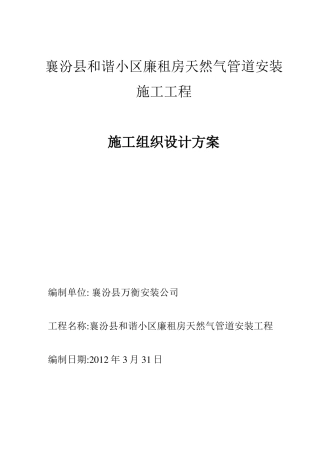 襄汾县和谐小区廉租房天然气管道安装施工工程

施工组织设计方案

编制单位: 襄汾县万衡安装公司

工程名称:襄汾县和谐小区廉租房天然气管道安装工程

编制日期:2012 年 3 月 31 日